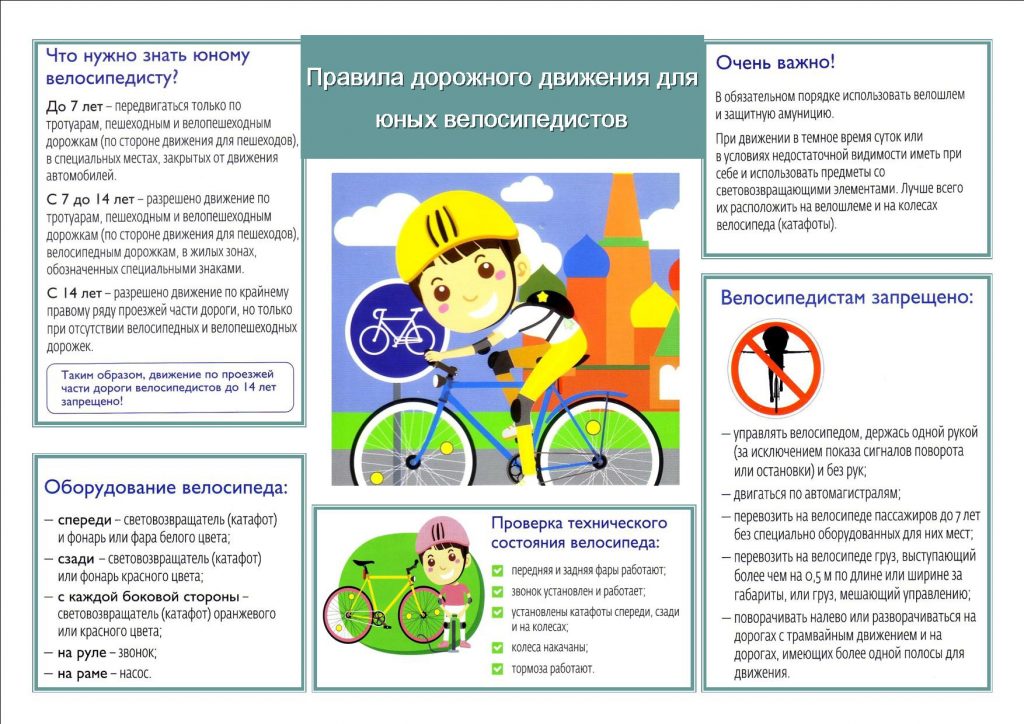 Правила дорожного движения для юных велосипедистов

Что нужно знать юному велосипедисту?

До 7 лет – передвигаться только по тротуарам, пешеходным и велопешеходным дорожкам (по стороне движения для пешеходов), в специальных местах, закрытых от движения автомобилей.

С 7 до 14 лет – разрешено движение по тротуарам, пешеходным и велопешеходным дорожкам (по стороне движения для пешеходов), велосипедным дорожкам, в жилых зонах, обозначенных специальными знаками.

С 14 лет – разрешено движение по крайнему правому ряду проезжей части дороги, но только при отсутствии велосипедных и велопешеходных дорожек.

Таким образом, движение по проезжей части дороги велосипедистов до 14 лет запрещено!

Оборудование велосипеда:

– спереди – световозвращатель (катафот) и фонарь или фара белого цвета;
– сзади – световозвращатель (катафот) или фонарь красного цвета;
– с каждой боковой стороны – световозвращатель (катафот) оранжевого или красного цвета;
– на руле – звонок;
– на раме – насос.

Проверка технического состояния велосипеда:

передняя и задняя фары работают;
звонок установлен и работает;
установлены катафоты спереди, сзади и на колесах;
колеса накачаны;
тормоза работают.

Очень важно!

В обязательном порядке использовать велошлем и защитную амуницию.

При движении в темное время суток или в условиях недостаточной видимости иметь при себе и использовать предметы со световозвращающими элементами. Лучше всего их расположить на велошлеме и на колесах велосипеда (катафоты).

Велосипедистам запрещено:

– управлять велосипедом, держась одной рукой (за исключением показа сигналов поворота или остановки) и без рук;
– двигаться по автомагистралям;
– перевозить на велосипеде пассажиров до 7 лет без специально оборудованных для них мест;
– перевозить на велосипеде груз, выступающий более чем на 0,5 м по длине или ширине за габариты, или груз, мешающий управлению;
– поворачивать налево или разворачиваться на дорогах с трамвайным движением и на дорогах, имеющих более одной полосы для движения.